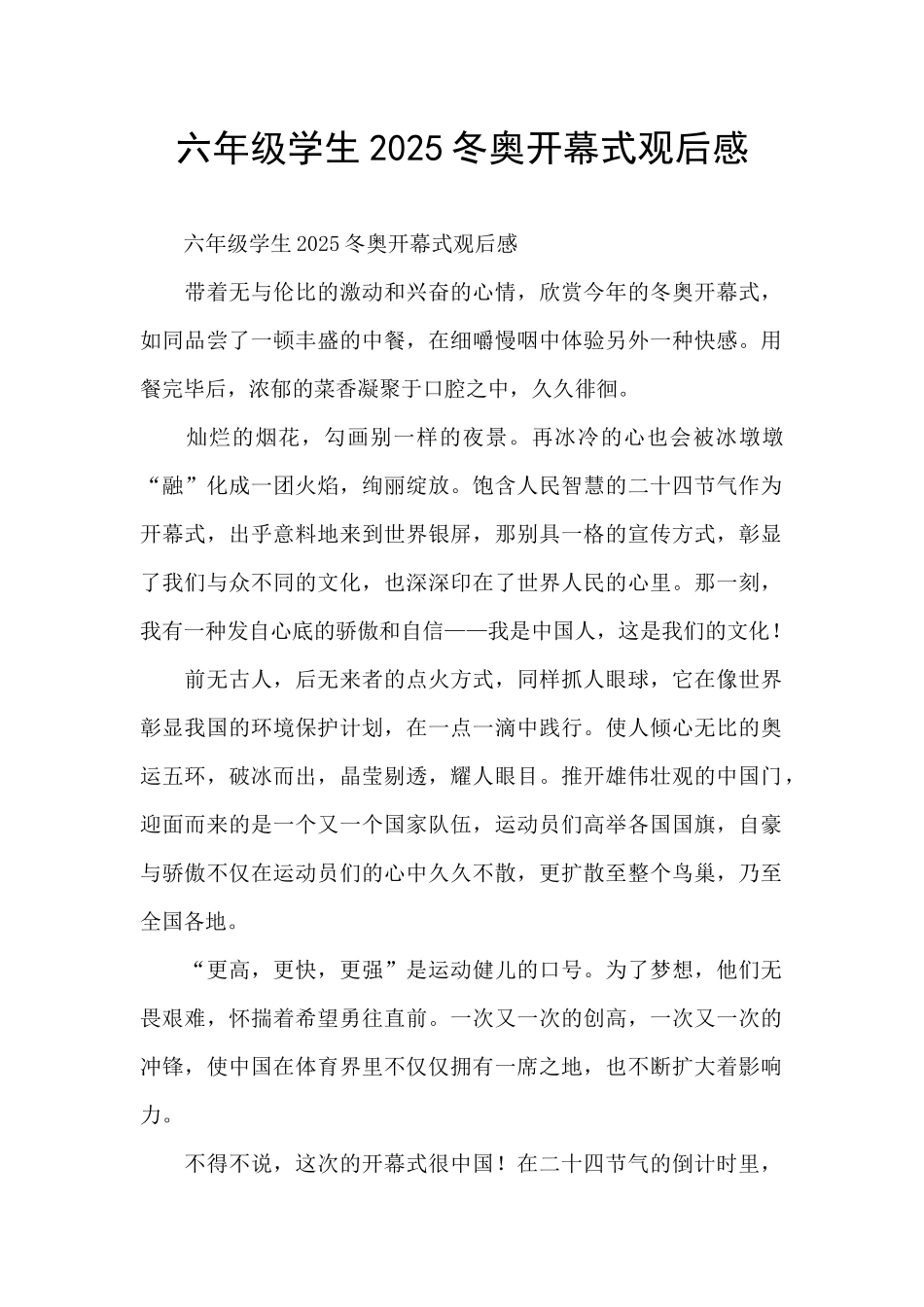 六年级学生2025冬奥开幕式观后感

六年级学生2025冬奥开幕式观后感

带着无与伦比的激动和兴奋的心情，欣赏今年的冬奥开幕式，如同品尝了一顿丰盛的中餐，在细嚼慢咽中体验另外一种快感。用餐完毕后，浓郁的菜香凝聚于口腔之中，久久徘徊。

灿烂的烟花，勾画别一样的夜景。再冰冷的心也会被冰墩墩“融”化成一团火焰，绚丽绽放。饱含人民智慧的二十四节气作为开幕式，出乎意料地来到世界银屏，那别具一格的宣传方式，彰显了我们与众不同的文化，也深深印在了世界人民的心里。那一刻，我有一种发自心底的骄傲和自信——我是中国人，这是我们的文化！

前无古人，后无来者的点火方式，同样抓人眼球，它在像世界彰显我国的环境保护计划，在一点一滴中践行。使人倾心无比的奥运五环，破冰而出，晶莹剔透，耀人眼目。推开雄伟壮观的中国门，迎面而来的是一个又一个国家队伍，运动员们高举各国国旗，自豪与骄傲不仅在运动员们的心中久久不散，更扩散至整个鸟巢，乃至全国各地。

“更高，更快，更强”是运动健儿的口号。为了梦想，他们无畏艰难，怀揣着希望勇往直前。一次又一次的创高，一次又一次的冲锋，使中国在体育界里不仅仅拥有一席之地，也不断扩大着影响力。

不得不说，这次的开幕式很中国！在二十四节气的倒计时里，